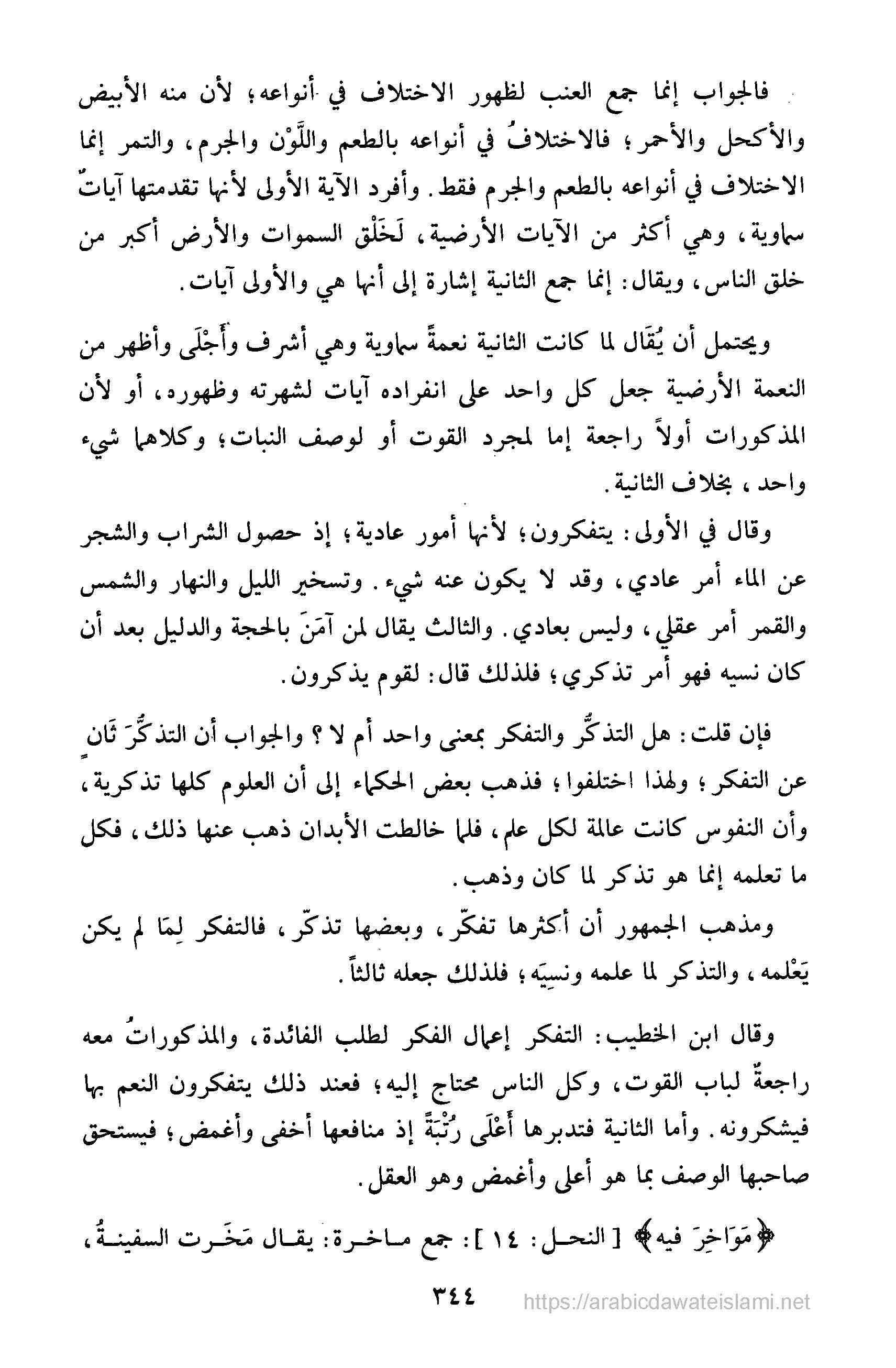 فالجواب إنما جمع العنب لظهور الاختلاف في أنواعه؛ لأن منه الأبيض والأكحل والأحمر؛ فالاختلافُ في أنواعه بالطعم واللَّوْن والجرم، والتمر إنما الاختلاف في أنواعه بالطعم والجرم فقط. وأفرد الآية الأولى لأنها تقدمتها آياتٌ سماوية، وهي أكثر من الآيات الأرضية، لَخَلْق السموات والأرض أكبر من خلق الناس، ويقال: إنما جمع الثانية إشارة إلى أنها هي والأولى آيات.

ويحتمل أن يُقَال لما كانت الثانية نعمةً سماوية وهي أشرف وأَجْلَى وأظهر من النعمة الأرضية جعل كل واحد على انفراده آيات لشهرته وظهوره، أو لأن المذكورات أولاً راجعة إما لمجرد القوت أو لوصف النبات؛ وكلاهما شيء واحد، بخلاف الثانية.

وقال في الأولى: يتفكرون؛ لأنها أمور عادية؛ إذ حصول الشراب والشجر عن الماء أمر عادي، وقد لا يكون عنه شيء. وتسخير الليل والنهار والشمس والقمر أمر عقلي، وليس بعادي. والثالث يقال لمن آمَنَ بالحجة والدليل بعد أن كان نسيه فهو أمر تذكري؛ فلذلك قال: لقوم يذكرون.

فإن قلت: هل التذكُّر والتفكر بمعنى واحد أم لا؟ والجواب أن التذكُّرَ ثَانٍ عن التفكر؛ ولهذا اختلفوا؛ فذهب بعض الحكماء إلى أن العلوم كلها تذكرية، وأن النفوس كانت عالمة لكل علم، فلما خالطت الأبدان ذهب عنها ذلك، فكل ما تعلمه إنما هو تذكر لما كان وذهب.

ومذهب الجمهور أن أكثرها تفكّر، وبعضها تذكّر، فالتفكر لِمَا لم يكن يَعْلمه، والتذكر لما علمه ونسيَه؛ فلذلك جعله ثالثاً.

وقال ابن الخطيب: التفكر إعمال الفكر لطلب الفائدة، والمذكوراتُ معه راجعةٌ لباب القوت، وكل الناس محتاج إليه؛ فعند ذلك يتفكرون النعم بها فيشكرونه. وأما الثانية فتدبرها أَعْلَى رُتْبَةً إذ منافعها أخفى وأغمض؛ فيستحق صاحبها الوصف بما هو أعلى وأغمض وهو العقل.

﴿مَوَاخِرَ فيه﴾ [النحل: ١٤]: جمع ماخرة: يقال مَخَرت السفينةُ،

٣٤٤

https://arabicdawateislami.net